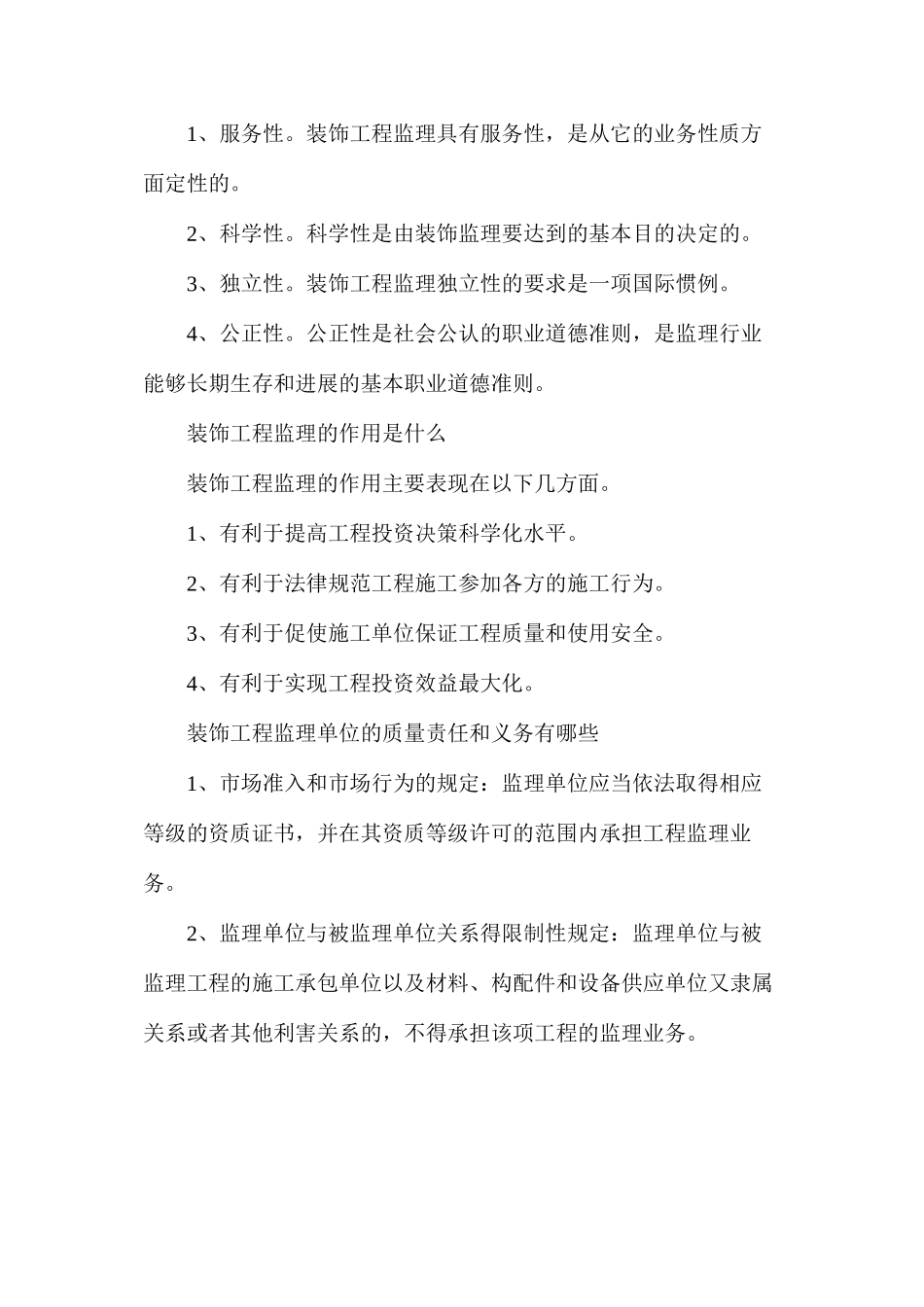 1、服务性。装饰工程监理具有服务性，是从它的业务性质方面定性的。

2、科学性。科学性是由装饰监理要达到的基本目的决定的。

3、独立性。装饰工程监理独立性的要求是一项国际惯例。

4、公正性。公正性是社会公认的职业道德准则，是监理行业能够长期生存和进展的基本职业道德准则。

装饰工程监理的作用是什么

装饰工程监理的作用主要表现在以下几方面。

1、有利于提高工程投资决策科学化水平。

2、有利于法律规范工程施工参加各方的施工行为。

3、有利于促使施工单位保证工程质量和使用安全。

4、有利于实现工程投资效益最大化。

装饰工程监理单位的质量责任和义务有哪些

1、市场准入和市场行为的规定：监理单位应当依法取得相应等级的资质证书，并在其资质等级许可的范围内承担工程监理业务。

2、监理单位与被监理单位关系得限制性规定：监理单位与被监理工程的施工承包单位以及材料、构配件和设备供应单位又隶属关系或者其他利害关系的，不得承担该项工程的监理业务。